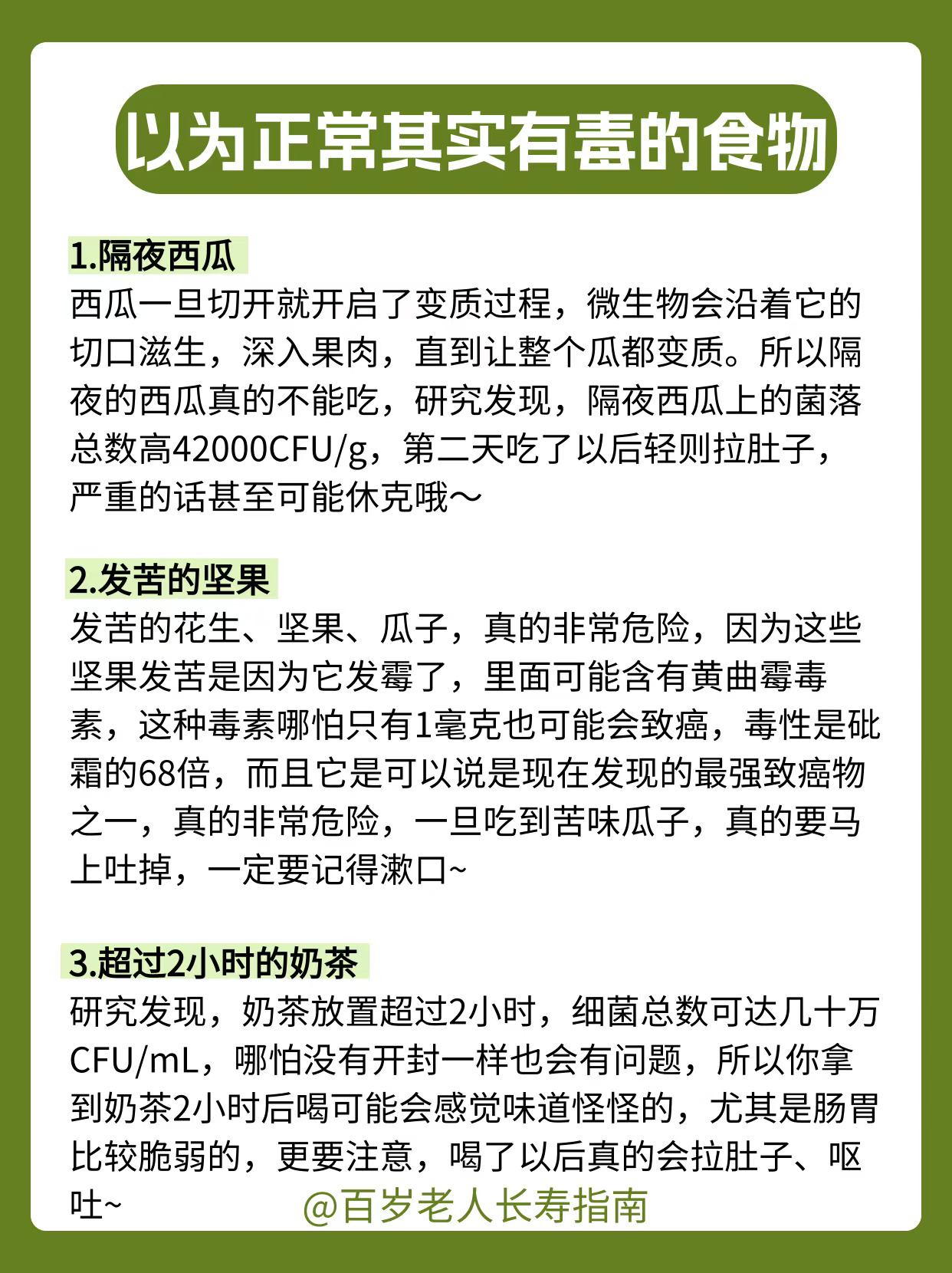 以为正常其实有毒的食物

1.隔夜西瓜
西瓜一旦切开就开启了变质过程，微生物会沿着它的切口滋生，深入果肉，直到让整个瓜都变质。所以隔夜的西瓜真的不能吃，研究发现，隔夜西瓜上的菌落总数高42000CFU/g，第二天吃了以后轻则拉肚子，严重的话甚至可能休克哦～

2.发苦的坚果
发苦的花生、坚果、瓜子，真的非常危险，因为这些坚果发苦是因为它发霉了，里面可能含有黄曲霉毒素，这种毒素哪怕只有1毫克也可能会致癌，毒性是砒霜的68倍，而且它是可以说是现在发现的最强致癌物之一，真的非常危险，一旦吃到苦味瓜子，真的要马上吐掉，一定要记得漱口~

3.超过2小时的奶茶
研究发现，奶茶放置超过2小时，细菌总数可达几十万CFU/mL，哪怕没有开封一样也会有问题，所以你拿到奶茶2小时后喝可能会感觉味道怪怪的，尤其是肠胃比较脆弱的，更要注意，喝了以后真的会拉肚子、呕吐~

@百岁老人长寿指南